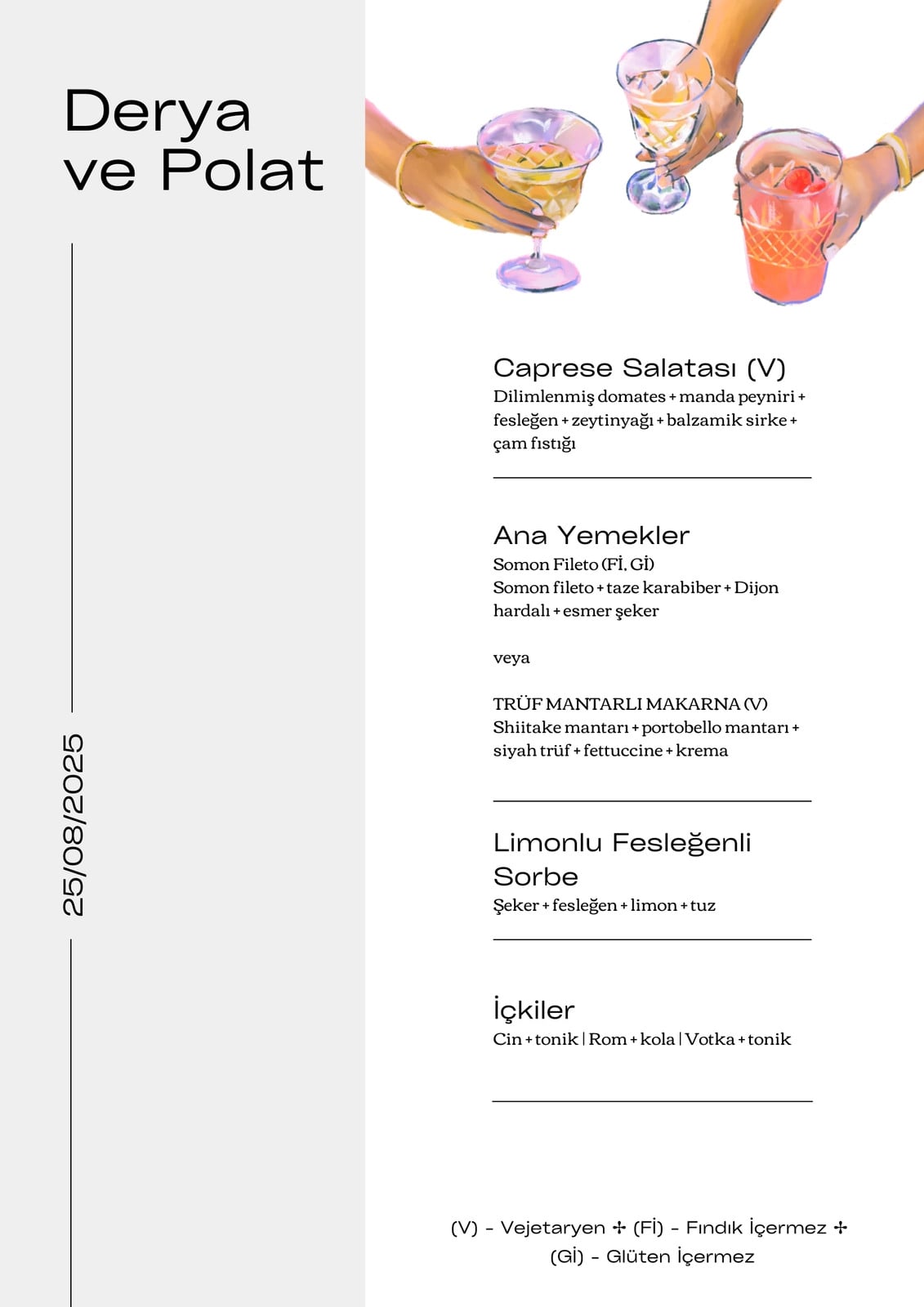 Derya
ve Polat

25/08/2025

Caprese Salatası (V)
Dilimlenmiş domates + manda peyniri + fesleğen + zeytinyağı + balzamik sirke + çam fıstığı

Ana Yemekler
Somon Fileto (Fİ, Gİ)
Somon fileto + taze karabiber + Dijon hardalı + esmer şeker

veya

TRÜF MANTARLI MAKARNA (V)
Shiitake mantarı + portobello mantarı + siyah trüf + fettuccine + krema

Limonlu Fesleğenli Sorbe
Şeker + fesleğen + limon + tuz

İçkiler
Cin + tonik | Rom + kola | Votka + tonik

(V) - Vejetaryen ✢ (Fİ) - Fındık İçermez ✢ (Gİ) - Glüten İçermez